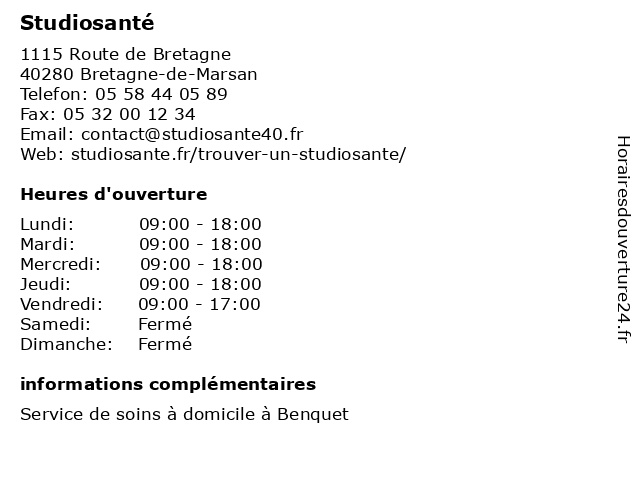 Studiosanté

1115 Route de Bretagne
40280 Bretagne-de-Marsan
Telefon: 05 58 44 05 89
Fax: 05 32 00 12 34
Email: contact@studiosante40.fr
Web: studiosante.fr/trouver-un-studiosante/

Heures d'ouverture

| | |
|---|---|
| Lundi: | 09:00 - 18:00 |
| Mardi: | 09:00 - 18:00 |
| Mercredi: | 09:00 - 18:00 |
| Jeudi: | 09:00 - 18:00 |
| Vendredi: | 09:00 - 17:00 |
| Samedi: | Fermé |
| Dimanche: | Fermé |

informations complémentaires

Service de soins à domicile à Benquet

Horairesdouverture24.fr